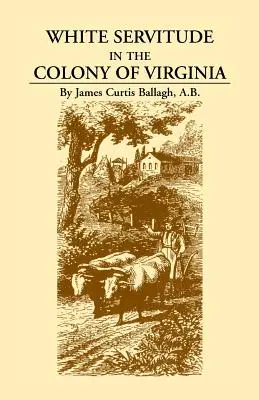 WHITE SERVITUDE
IN THE
COLONY OF VIRGINIA

By James Curtis Ballagh, A.B.